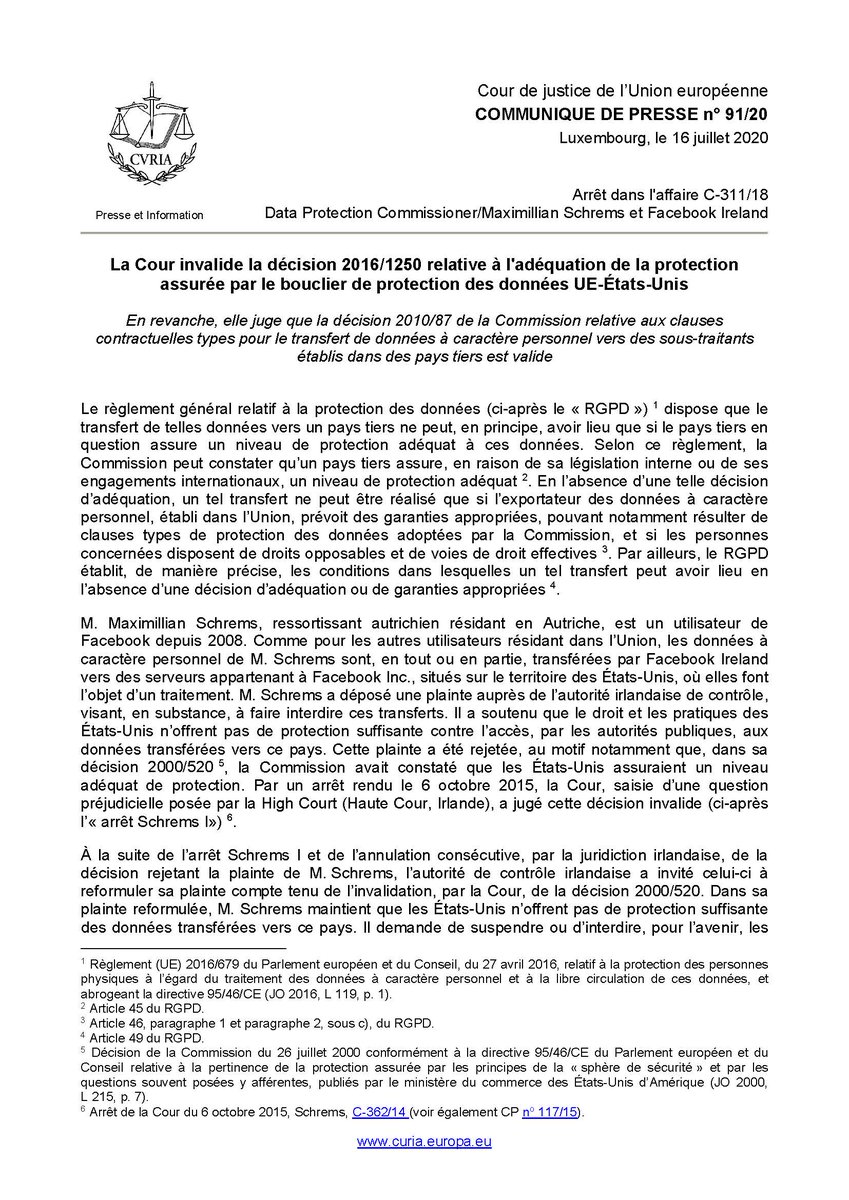 CVRIA

Presse et Information

Cour de justice de l'Union européenne
COMMUNIQUE DE PRESSE n° 91/20
Luxembourg, le 16 juillet 2020

Arrêt dans l'affaire C-311/18
Data Protection Commissioner/Maximillian Schrems et Facebook Ireland

La Cour invalide la décision 2016/1250 relative à l'adéquation de la protection assurée par le bouclier de protection des données UE-États-Unis

En revanche, elle juge que la décision 2010/87 de la Commission relative aux clauses contractuelles types pour le transfert de données à caractère personnel vers des sous-traitants établis dans des pays tiers est valide

Le règlement général relatif à la protection des données (ci-après le « RGPD ») $^1$ dispose que le transfert de telles données vers un pays tiers ne peut, en principe, avoir lieu que si le pays tiers en question assure un niveau de protection adéquat à ces données. Selon ce règlement, la Commission peut constater qu'un pays tiers assure, en raison de sa législation interne ou de ses engagements internationaux, un niveau de protection adéquat $^2$. En l'absence d'une telle décision d'adéquation, un tel transfert ne peut être réalisé que si l'exportateur des données à caractère personnel, établi dans l'Union, prévoit des garanties appropriées, pouvant notamment résulter de clauses types de protection des données adoptées par la Commission, et si les personnes concernées disposent de droits opposables et de voies de droit effectives $^3$. Par ailleurs, le RGPD établit, de manière précise, les conditions dans lesquelles un tel transfert peut avoir lieu en l'absence d'une décision d'adéquation ou de garanties appropriées $^4$.

M. Maximillian Schrems, ressortissant autrichien résidant en Autriche, est un utilisateur de Facebook depuis 2008. Comme pour les autres utilisateurs résidant dans l'Union, les données à caractère personnel de M. Schrems sont, en tout ou en partie, transférées par Facebook Ireland vers des serveurs appartenant à Facebook Inc., situés sur le territoire des États-Unis, où elles font l'objet d'un traitement. M. Schrems a déposé une plainte auprès de l'autorité irlandaise de contrôle, visant, en substance, à faire interdire ces transferts. Il a soutenu que le droit et les pratiques des États-Unis n'offrent pas de protection suffisante contre l'accès, par les autorités publiques, aux données transférées vers ce pays. Cette plainte a été rejetée, au motif notamment que, dans sa décision 2000/520 $^5$, la Commission avait constaté que les États-Unis assuraient un niveau adéquat de protection. Par un arrêt rendu le 6 octobre 2015, la Cour, saisie d'une question préjudicielle posée par la High Court (Haute Cour, Irlande), a jugé cette décision invalide (ci-après l'« arrêt Schrems I») $^6$.

À la suite de l'arrêt Schrems I et de l'annulation consécutive, par la juridiction irlandaise, de la décision rejetant la plainte de M. Schrems, l'autorité de contrôle irlandaise a invité celui-ci à reformuler sa plainte compte tenu de l'invalidation, par la Cour, de la décision 2000/520. Dans sa plainte reformulée, M. Schrems maintient que les États-Unis n'offrent pas de protection suffisante des données transférées vers ce pays. Il demande de suspendre ou d'interdire, pour l'avenir, les

$^1$ Règlement (UE) 2016/679 du Parlement européen et du Conseil, du 27 avril 2016, relatif à la protection des personnes physiques à l'égard du traitement des données à caractère personnel et à la libre circulation de ces données, et abrogeant la directive 95/46/CE (JO 2016, L 119, p. 1).
$^2$ Article 45 du RGPD.
$^3$ Article 46, paragraphe 1 et paragraphe 2, sous c), du RGPD.
$^4$ Article 49 du RGPD.
$^5$ Décision de la Commission du 26 juillet 2000 conformément à la directive 95/46/CE du Parlement européen et du Conseil relative à la pertinence de la protection assurée par les principes de la « sphère de sécurité » et par les questions souvent posées y afférentes, publiés par le ministère du commerce des États-Unis d'Amérique (JO 2000, L 215, p. 7).
$^6$ Arrêt de la Cour du 6 octobre 2015, Schrems, C-362/14 (voir également CP n° 117/15).

www.curia.europa.eu